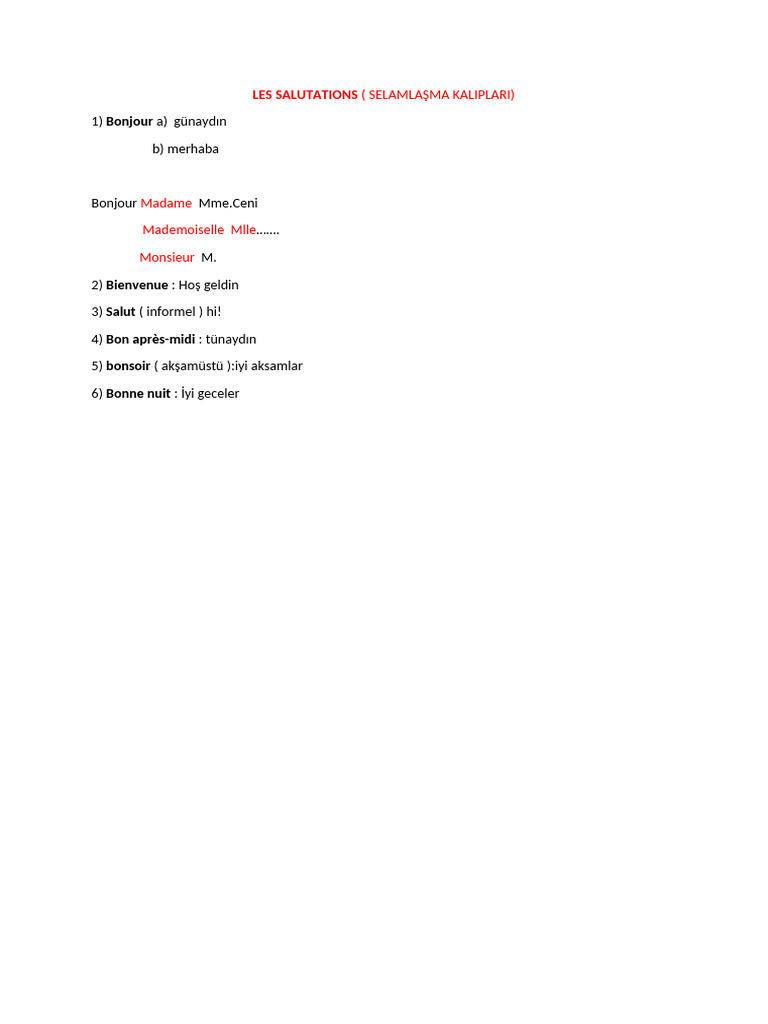 LES SALUTATIONS ( SELAMLAŞMA KALIPLARI)

1) Bonjour a) günaydın

b) merhaba

Bonjour Madame Mme.Ceni

Mademoiselle Mlle…….

Monsieur M.

2) Bienvenue : Hoş geldin

3) Salut ( informel ) hi!

4) Bon après-midi : tünaydın

5) bonsoir ( akşamüstü ):iyi aksamlar

6) Bonne nuit : İyi geceler